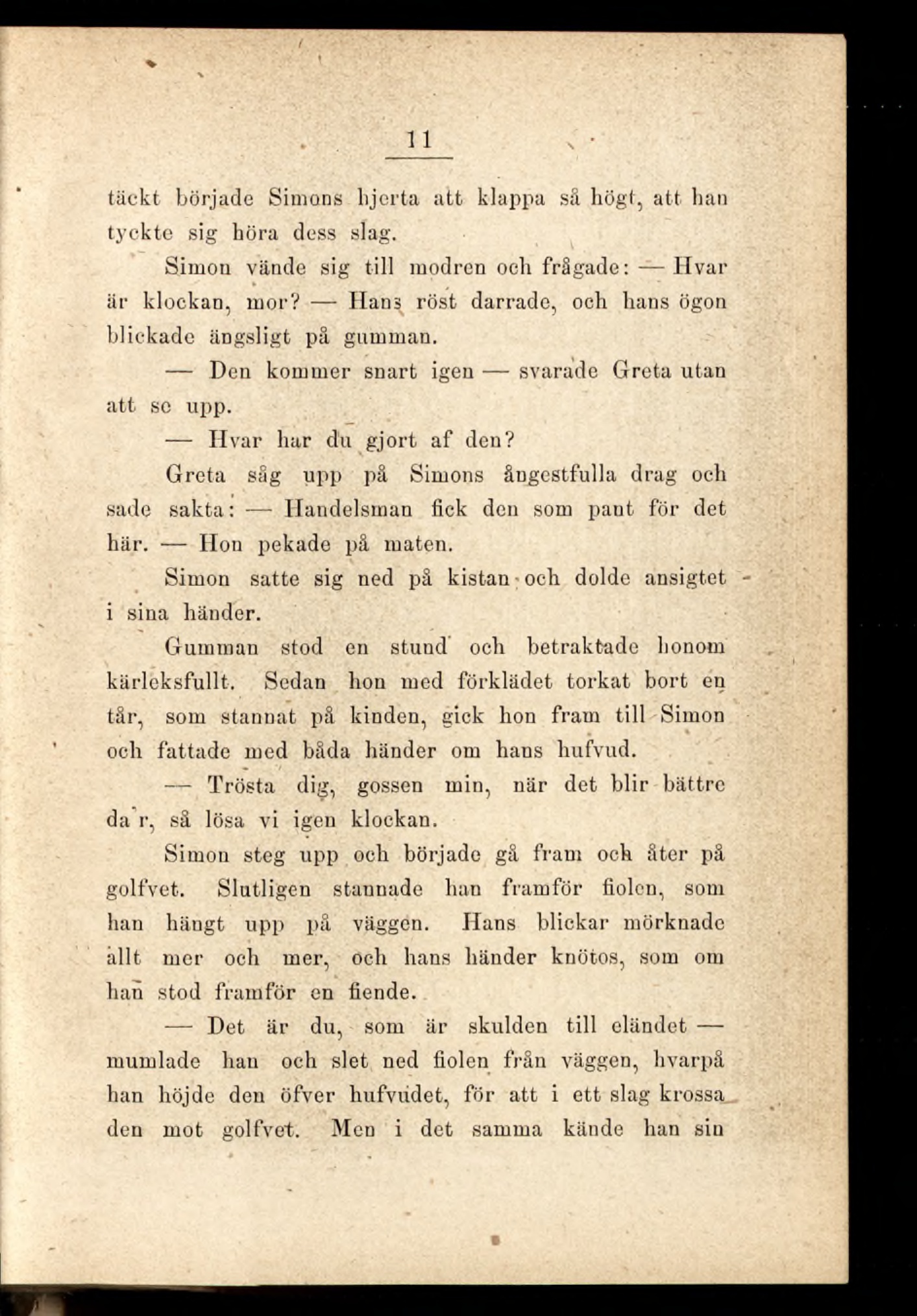 11

täckt började Simons hjerta att klappa så högt, att han tyckte sig höra dess slag.

Simon vände sig till modren och frågade: — Hvar är klockan, mor? — Hans röst darrade, och hans ögon blickade ängsligt på gumman.

— Den kommer snart igen — svarade Greta utan att se upp.

— Hvar har du gjort af den?

Greta såg upp på Simons ångestfulla drag och sade sakta: — Handelsman fick den som pant för det här. — Hon pekade på maten.

Simon satte sig ned på kistan och dolde ansigtet i sina händer.

Gumman stod en stund och betraktade honom kärleksfullt. Sedan hon med förklädet torkat bort en tår, som stannat på kinden, gick hon fram till Simon och fattade med båda händer om hans hufvud.

— Trösta dig, gossen min, när det blir bättre da'r, så lösa vi igen klockan.

Simon steg upp och började gå fram och åter på golfvet. Slutligen stannade han framför fiolen, som han hängt upp på väggen. Hans blickar mörknade allt mer och mer, och hans händer knötos, som om han stod framför en fiende.

— Det är du, som är skulden till eländet — mumlade han och slet ned fiolen från väggen, hvarpå han höjde den öfver hufvudet, för att i ett slag krossa den mot golfvet. Men i det samma kände han sin